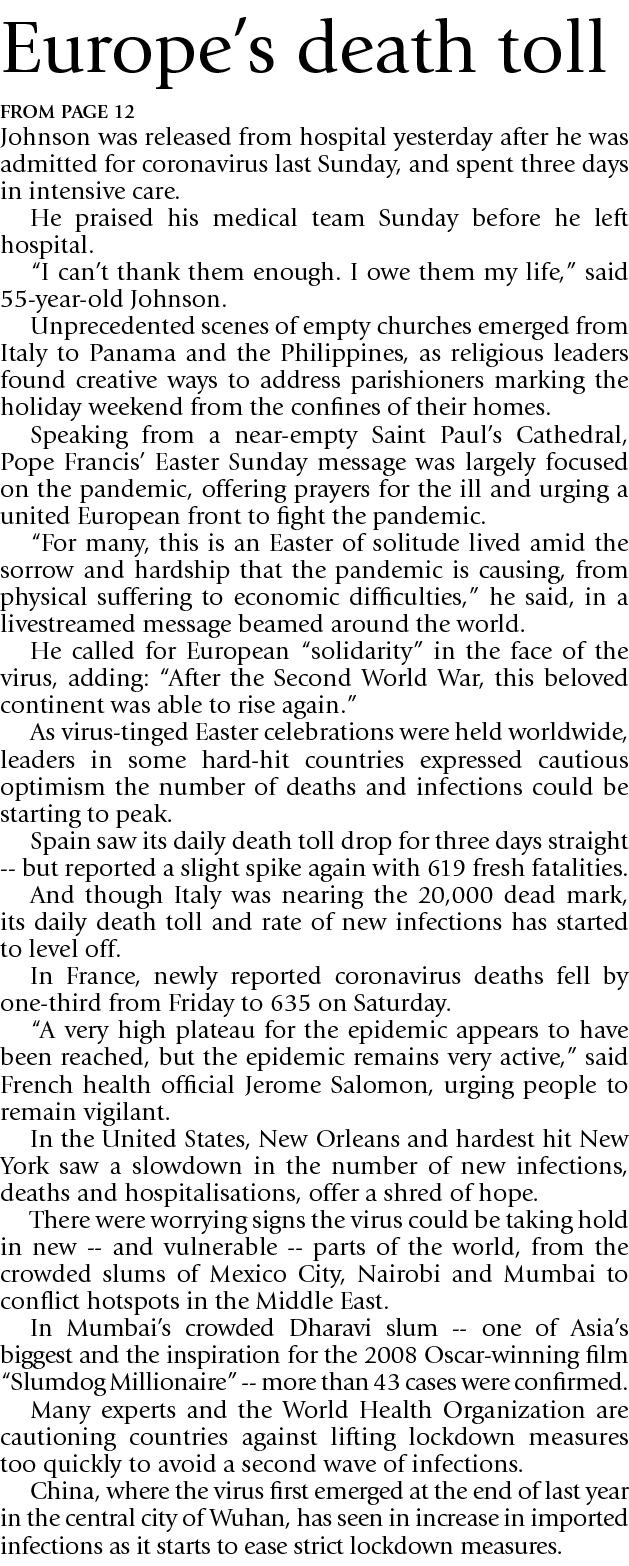 Europe's death toll

FROM PAGE 12
Johnson was released from hospital yesterday after he was admitted for coronavirus last Sunday, and spent three days in intensive care.

He praised his medical team Sunday before he left hospital.

"I can't thank them enough. I owe them my life," said 55-year-old Johnson.

Unprecedented scenes of empty churches emerged from Italy to Panama and the Philippines, as religious leaders found creative ways to address parishioners marking the holiday weekend from the confines of their homes.

Speaking from a near-empty Saint Paul's Cathedral, Pope Francis' Easter Sunday message was largely focused on the pandemic, offering prayers for the ill and urging a united European front to fight the pandemic.

"For many, this is an Easter of solitude lived amid the sorrow and hardship that the pandemic is causing, from physical suffering to economic difficulties," he said, in a livestreamed message beamed around the world.

He called for European "solidarity" in the face of the virus, adding: "After the Second World War, this beloved continent was able to rise again."

As virus-tinged Easter celebrations were held worldwide, leaders in some hard-hit countries expressed cautious optimism the number of deaths and infections could be starting to peak.

Spain saw its daily death toll drop for three days straight -- but reported a slight spike again with 619 fresh fatalities.

And though Italy was nearing the 20,000 dead mark, its daily death toll and rate of new infections has started to level off.

In France, newly reported coronavirus deaths fell by one-third from Friday to 635 on Saturday.

"A very high plateau for the epidemic appears to have been reached, but the epidemic remains very active," said French health official Jerome Salomon, urging people to remain vigilant.

In the United States, New Orleans and hardest hit New York saw a slowdown in the number of new infections, deaths and hospitalisations, offer a shred of hope.

There were worrying signs the virus could be taking hold in new -- and vulnerable -- parts of the world, from the crowded slums of Mexico City, Nairobi and Mumbai to conflict hotspots in the Middle East.

In Mumbai's crowded Dharavi slum -- one of Asia's biggest and the inspiration for the 2008 Oscar-winning film "Slumdog Millionaire" -- more than 43 cases were confirmed.

Many experts and the World Health Organization are cautioning countries against lifting lockdown measures too quickly to avoid a second wave of infections.

China, where the virus first emerged at the end of last year in the central city of Wuhan, has seen in increase in imported infections as it starts to ease strict lockdown measures.